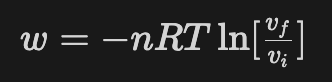 $w = -nRT \ln[\frac{v_f}{v_i}]$